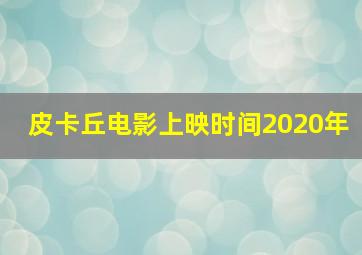 皮卡丘电影上映时间2020年